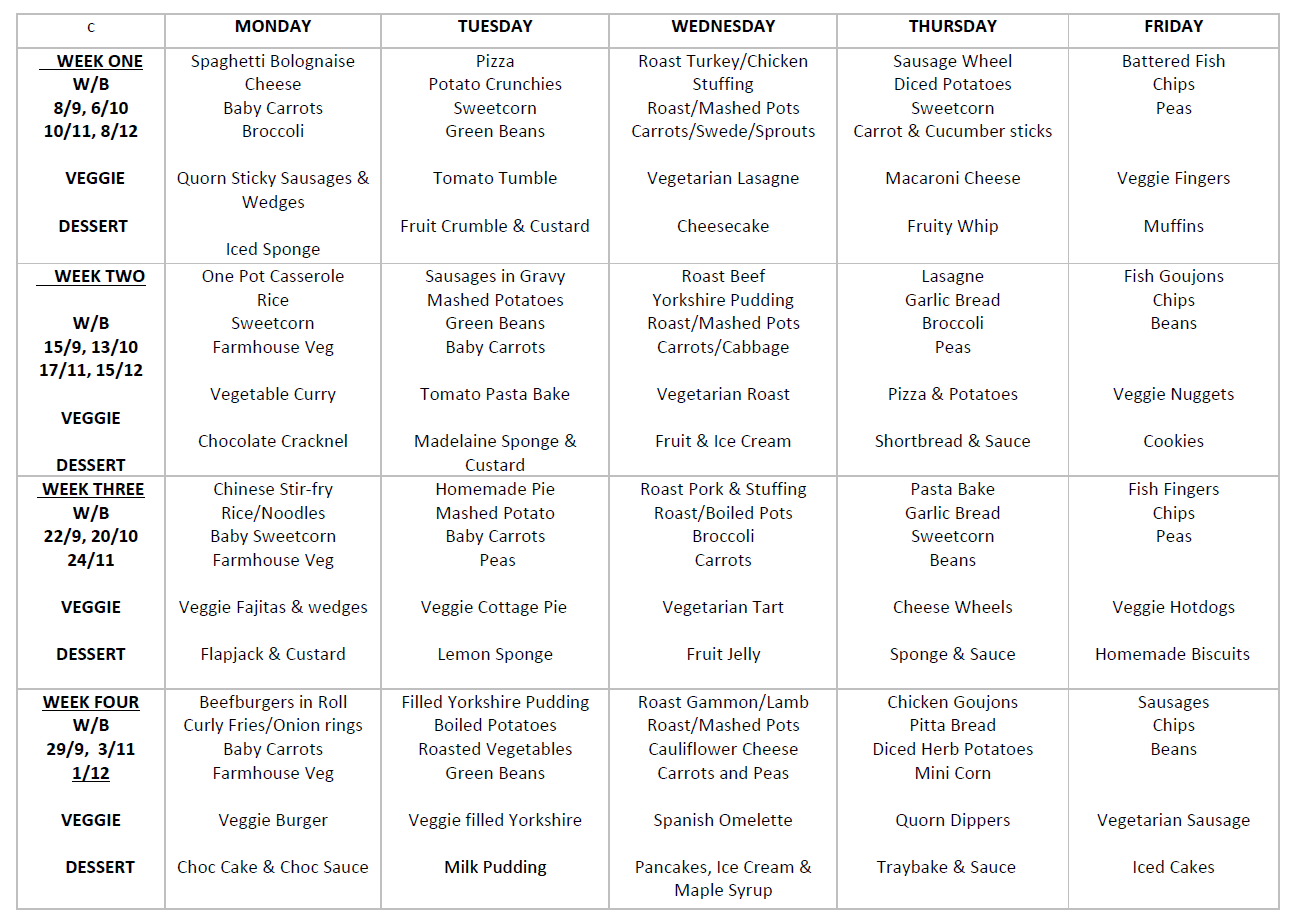 | c | MONDAY | TUESDAY | WEDNESDAY | THURSDAY | FRIDAY |
|---|---|---|---|---|---|
| WEEK ONE W/B 8/9, 6/10 10/11, 8/12 VEGGIE DESSERT | Spaghetti Bolognaise Cheese Baby Carrots Broccoli Quorn Sticky Sausages & Wedges Iced Sponge | Pizza Potato Crunchies Sweetcorn Green Beans Tomato Tumble Fruit Crumble & Custard | Roast Turkey/Chicken Stuffing Roast/Mashed Pots Carrots/Swede/Sprouts Vegetarian Lasagne Cheesecake | Sausage Wheel Diced Potatoes Sweetcorn Carrot & Cucumber sticks Macaroni Cheese Fruity Whip | Battered Fish Chips Peas Veggie Fingers Muffins |
| WEEK TWO W/B 15/9, 13/10 17/11, 15/12 VEGGIE DESSERT | One Pot Casserole Rice Sweetcorn Farmhouse Veg Vegetable Curry Chocolate Cracknel | Sausages in Gravy Mashed Potatoes Green Beans Baby Carrots Tomato Pasta Bake Madelaine Sponge & Custard | Roast Beef Yorkshire Pudding Roast/Mashed Pots Carrots/Cabbage Vegetarian Roast Fruit & Ice Cream | Lasagne Garlic Bread Broccoli Peas Pizza & Potatoes Shortbread & Sauce | Fish Goujons Chips Beans Veggie Nuggets Cookies |
| WEEK THREE W/B 22/9, 20/10 24/11 VEGGIE DESSERT | Chinese Stir-fry Rice/Noodles Baby Sweetcorn Farmhouse Veg Veggie Fajitas & wedges Flapjack & Custard | Homemade Pie Mashed Potato Baby Carrots Peas Veggie Cottage Pie Lemon Sponge | Roast Pork & Stuffing Roast/Boiled Pots Broccoli Carrots Vegetarian Tart Fruit Jelly | Pasta Bake Garlic Bread Sweetcorn Beans Cheese Wheels Sponge & Sauce | Fish Fingers Chips Peas Veggie Hotdogs Homemade Biscuits |
| WEEK FOUR W/B 29/9, 3/11 1/12 VEGGIE DESSERT | Beefburgers in Roll Curly Fries/Onion rings Baby Carrots Farmhouse Veg Veggie Burger Choc Cake & Choc Sauce | Filled Yorkshire Pudding Boiled Potatoes Roasted Vegetables Green Beans Veggie filled Yorkshire Milk Pudding | Roast Gammon/Lamb Roast/Mashed Pots Cauliflower Cheese Carrots and Peas Spanish Omelette Pancakes, Ice Cream & Maple Syrup | Chicken Goujons Pitta Bread Diced Herb Potatoes Mini Corn Quorn Dippers Traybake & Sauce | Sausages Chips Beans Vegetarian Sausage Iced Cakes |